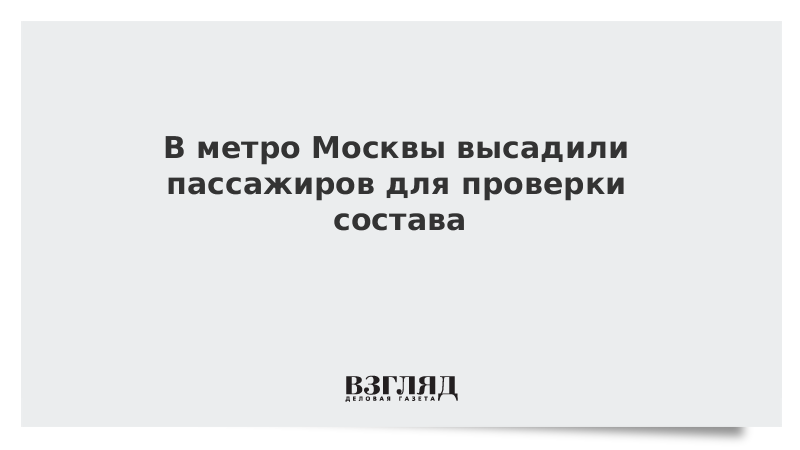 В метро Москвы высадили пассажиров для проверки состава

ВЗГЛЯД
ДЕЛОВАЯ ГАЗЕТА